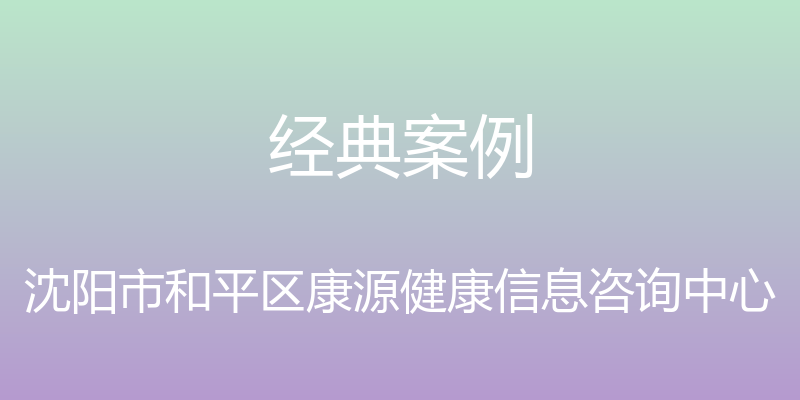 经典案例

沈阳市和平区康源健康信息咨询中心